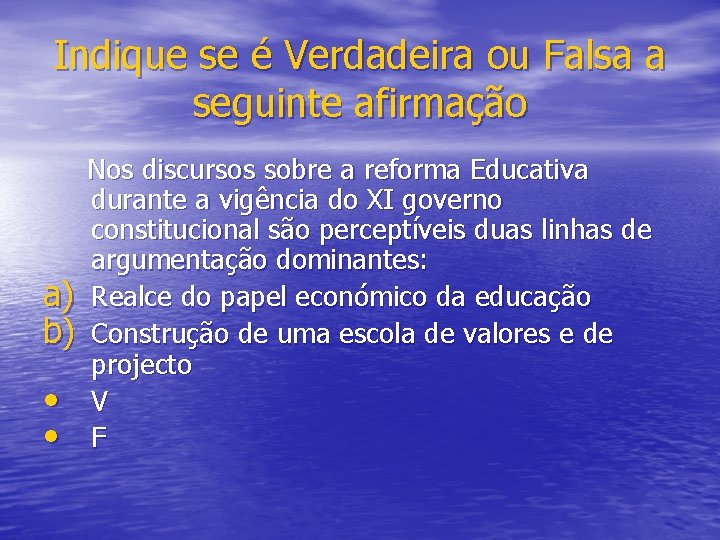 Indique se é Verdadeira ou Falsa a seguinte afirmação

Nos discursos sobre a reforma Educativa durante a vigência do XI governo constitucional são perceptíveis duas linhas de argumentação dominantes:

a) Realce do papel económico da educação
b) Construção de uma escola de valores e de projecto

• V
• F